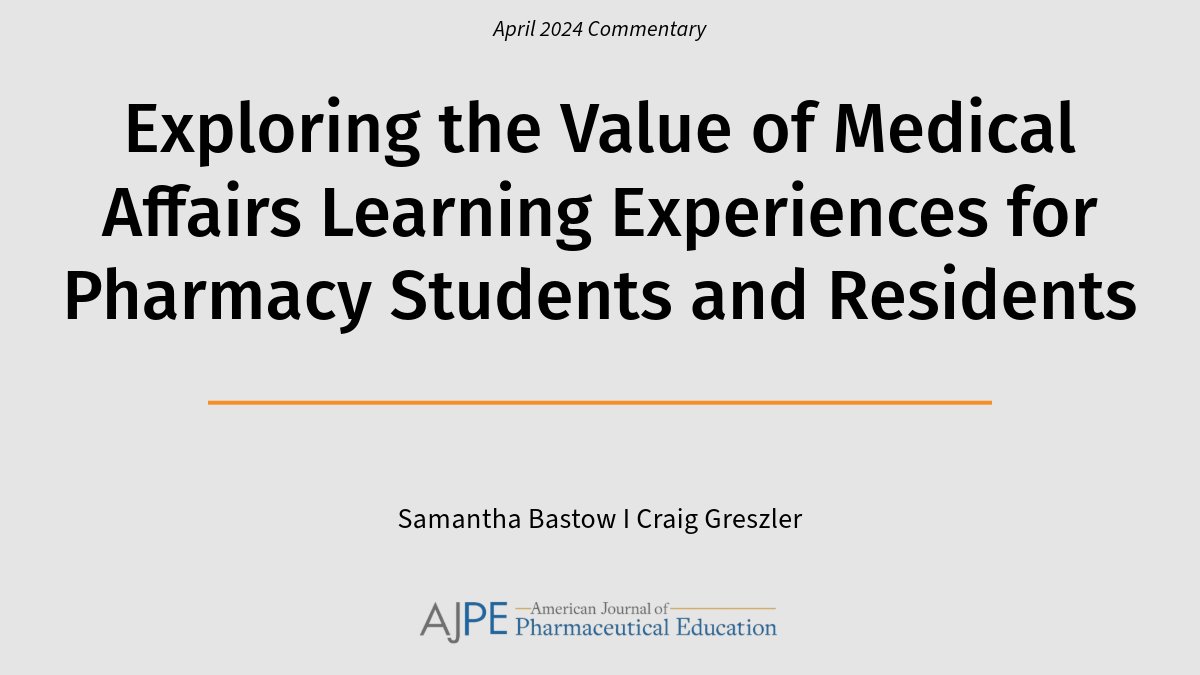 April 2024 Commentary

Exploring the Value of Medical Affairs Learning Experiences for Pharmacy Students and Residents

Samantha Bastow I Craig Greszler

AJPE American Journal of Pharmaceutical Education